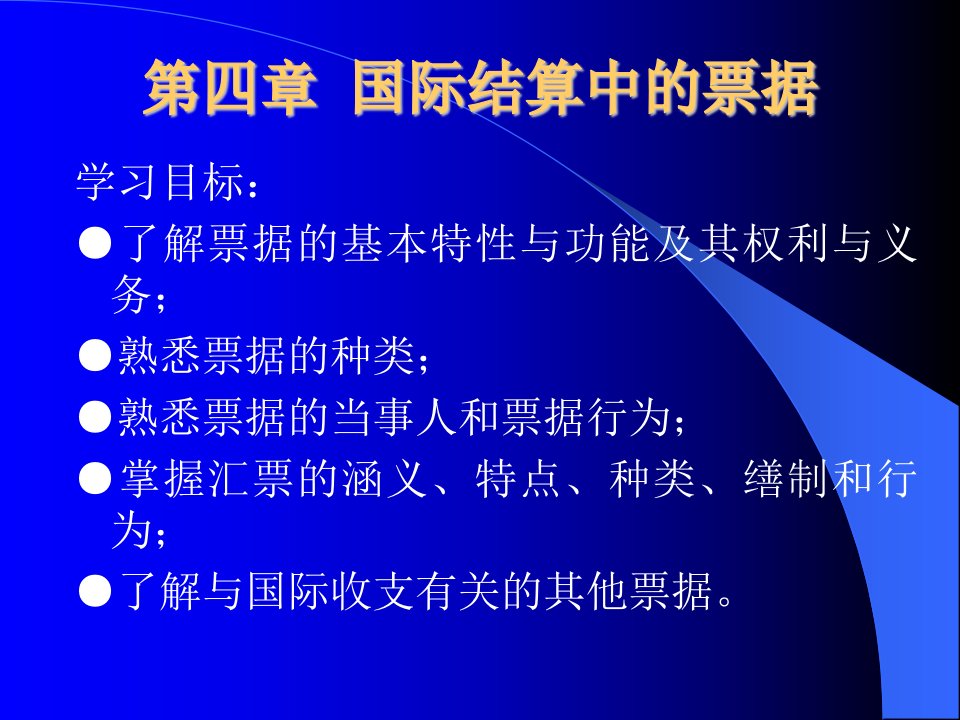 第四章 国际结算中的票据

学习目标：

●了解票据的基本特性与功能及其权利与义务；

●熟悉票据的种类；

●熟悉票据的当事人和票据行为；

●掌握汇票的涵义、特点、种类、缮制和行为；

●了解与国际收支有关的其他票据。